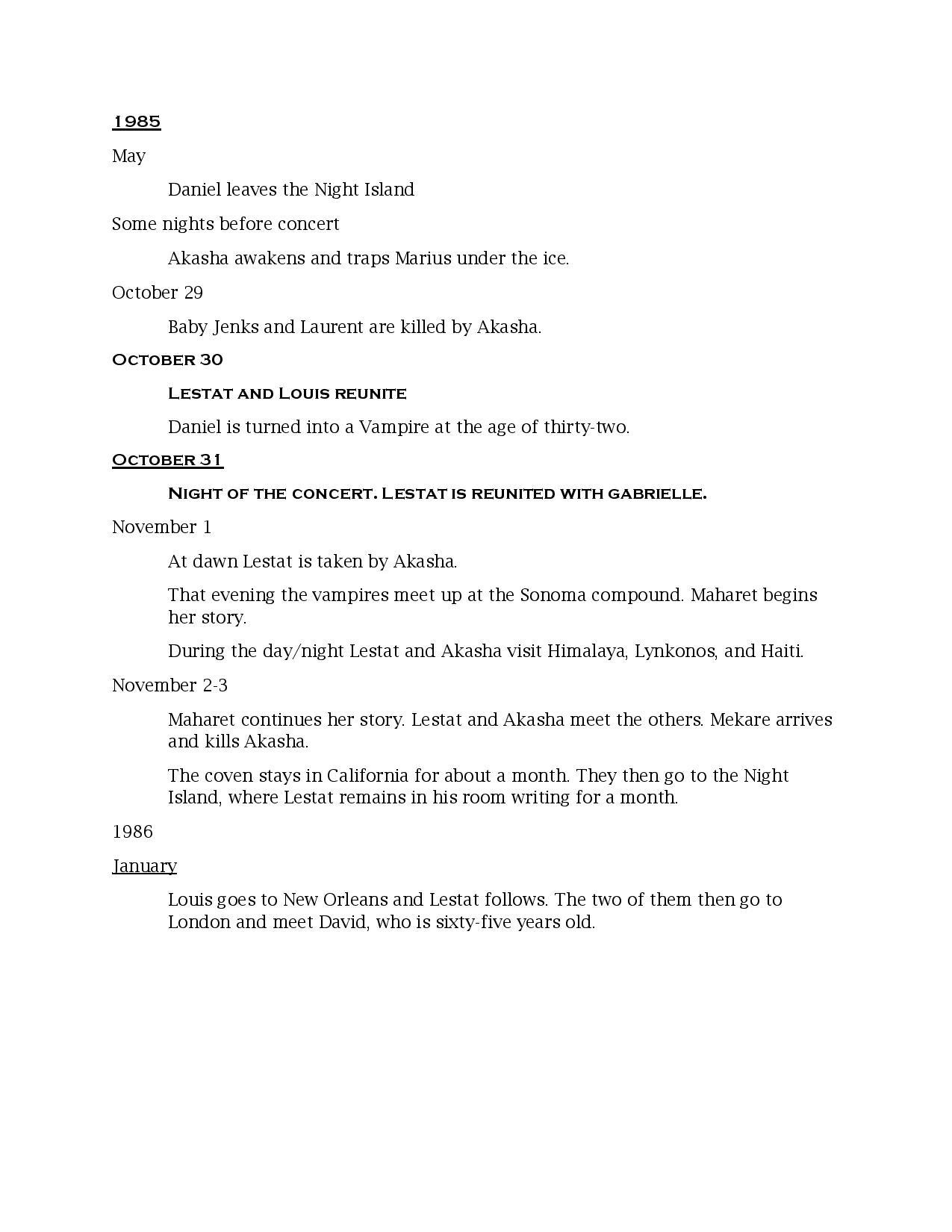 1985

May

Daniel leaves the Night Island

Some nights before concert

Akasha awakens and traps Marius under the ice.

October 29

Baby Jenks and Laurent are killed by Akasha.

October 30

Lestat and Louis reunite

Daniel is turned into a Vampire at the age of thirty-two.

October 31

Night of the concert. Lestat is reunited with gabrielle.

November 1

At dawn Lestat is taken by Akasha.

That evening the vampires meet up at the Sonoma compound. Maharet begins her story.

During the day/night Lestat and Akasha visit Himalaya, Lynkonos, and Haiti.

November 2-3

Maharet continues her story. Lestat and Akasha meet the others. Mekare arrives and kills Akasha.

The coven stays in California for about a month. They then go to the Night Island, where Lestat remains in his room writing for a month.

1986

January

Louis goes to New Orleans and Lestat follows. The two of them then go to London and meet David, who is sixty-five years old.